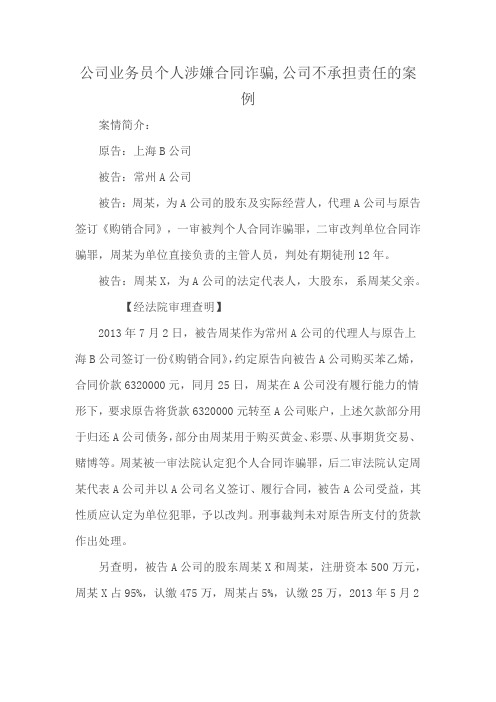 公司业务员个人涉嫌合同诈骗,公司不承担责任的案例

案情简介：

原告：上海B公司

被告：常州A公司

被告：周某，为A公司的股东及实际经营人，代理A公司与原告签订《购销合同》，一审被判个人合同诈骗罪，二审改判单位合同诈骗罪，周某为单位直接负责的主管人员，判处有期徒刑12年。

被告：周某X，为A公司的法定代表人，大股东，系周某父亲。

【经法院审理查明】

2013年7月2日，被告周某作为常州A公司的代理人与原告上海B公司签订一份《购销合同》，约定原告向被告A公司购买苯乙烯，合同价款6320000元，同月25日，周某在A公司没有履行能力的情形下，要求原告将货款6320000元转至A公司账户，上述欠款部分用于归还A公司债务，部分由周某用于购买黄金、彩票、从事期货交易、赌博等。周某被一审法院认定犯个人合同诈骗罪，后二审法院认定周某代表A公司并以A公司名义签订、履行合同，被告A公司受益，其性质应认定为单位犯罪，予以改判。刑事裁判未对原告所支付的货款作出处理。

另查明，被告A公司的股东周某X和周某，注册资本500万元，周某X占95%，认缴475万，周某占5%，认缴25万，2013年5月2